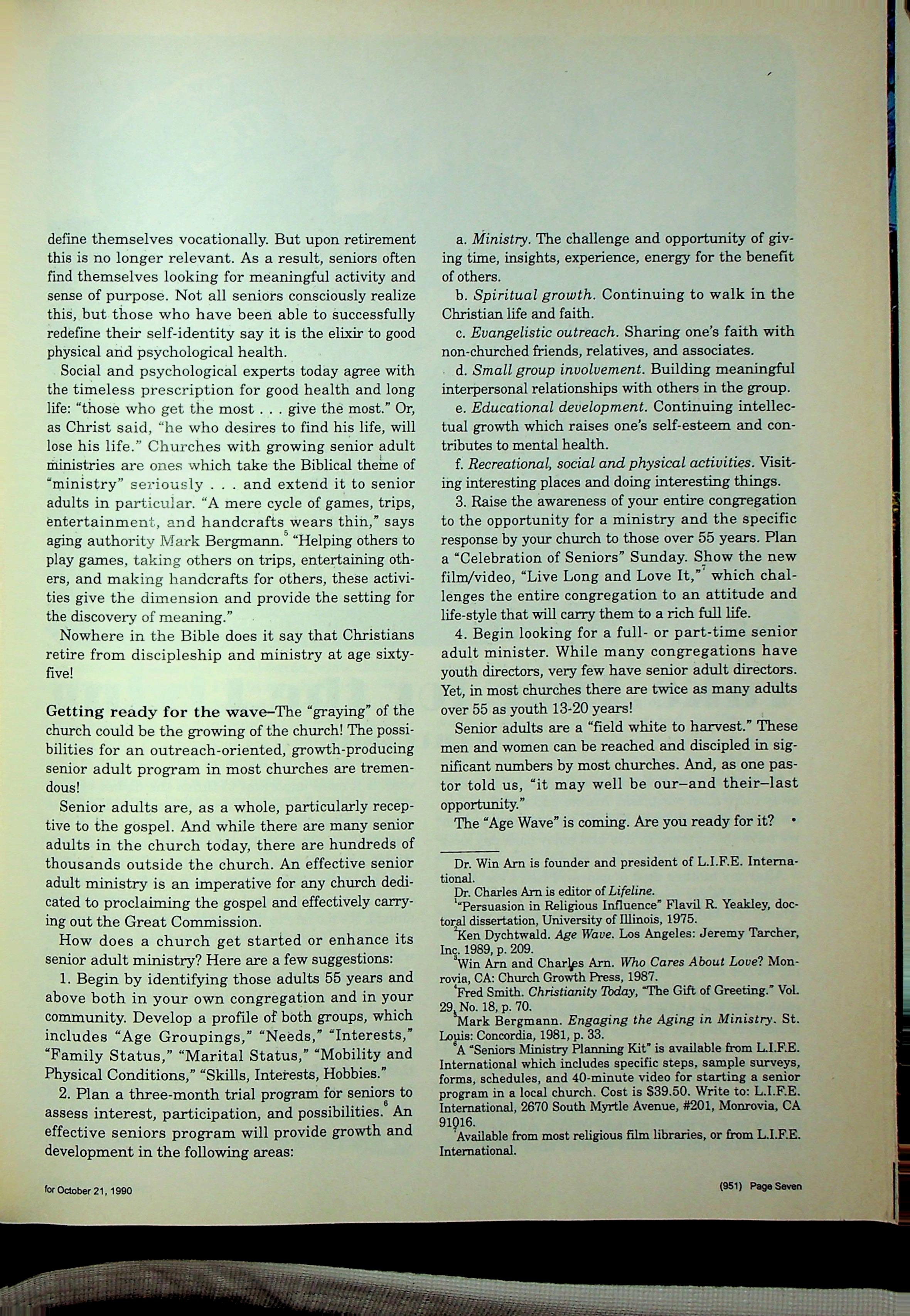 define themselves vocationally. But upon retirement this is no longer relevant. As a result, seniors often find themselves looking for meaningful activity and sense of purpose. Not all seniors consciously realize this, but those who have been able to successfully redefine their self-identity say it is the elixir to good physical and psychological health.

Social and psychological experts today agree with the timeless prescription for good health and long life: "those who get the most . . . give the most." Or, as Christ said, "he who desires to find his life, will lose his life." Churches with growing senior adult ministries are ones which take the Biblical theme of "ministry" seriously . . . and extend it to senior adults in particular. "A mere cycle of games, trips, entertainment, and handcrafts wears thin," says aging authority Mark Bergmann.$^5$ "Helping others to play games, taking others on trips, entertaining others, and making handcrafts for others, these activities give the dimension and provide the setting for the discovery of meaning."

Nowhere in the Bible does it say that Christians retire from discipleship and ministry at age sixty-five!

Getting ready for the wave–The "graying" of the church could be the growing of the church! The possibilities for an outreach-oriented, growth-producing senior adult program in most churches are tremendous!

Senior adults are, as a whole, particularly receptive to the gospel. And while there are many senior adults in the church today, there are hundreds of thousands outside the church. An effective senior adult ministry is an imperative for any church dedicated to proclaiming the gospel and effectively carrying out the Great Commission.

How does a church get started or enhance its senior adult ministry? Here are a few suggestions:

1. Begin by identifying those adults 55 years and above both in your own congregation and in your community. Develop a profile of both groups, which includes "Age Groupings," "Needs," "Interests," "Family Status," "Marital Status," "Mobility and Physical Conditions," "Skills, Interests, Hobbies."

2. Plan a three-month trial program for seniors to assess interest, participation, and possibilities.$^6$ An effective seniors program will provide growth and development in the following areas:

a. Ministry. The challenge and opportunity of giving time, insights, experience, energy for the benefit of others.

b. Spiritual growth. Continuing to walk in the Christian life and faith.

c. Evangelistic outreach. Sharing one's faith with non-churched friends, relatives, and associates.

d. Small group involvement. Building meaningful interpersonal relationships with others in the group.

e. Educational development. Continuing intellectual growth which raises one's self-esteem and contributes to mental health.

f. Recreational, social and physical activities. Visiting interesting places and doing interesting things.

3. Raise the awareness of your entire congregation to the opportunity for a ministry and the specific response by your church to those over 55 years. Plan a "Celebration of Seniors" Sunday. Show the new film/video, "Live Long and Love It,"$^7$ which challenges the entire congregation to an attitude and life-style that will carry them to a rich full life.

4. Begin looking for a full- or part-time senior adult minister. While many congregations have youth directors, very few have senior adult directors. Yet, in most churches there are twice as many adults over 55 as youth 13-20 years!

Senior adults are a "field white to harvest." These men and women can be reached and discipled in significant numbers by most churches. And, as one pastor told us, "it may well be our–and their–last opportunity."

The "Age Wave" is coming. Are you ready for it? •

Dr. Win Arn is founder and president of L.I.F.E. International.
Dr. Charles Arn is editor of Lifeline.
$^1$"Persuasion in Religious Influence" Flavil R. Yeakley, doctoral dissertation, University of Illinois, 1975.
$^2$Ken Dychtwald. Age Wave. Los Angeles: Jeremy Tarcher, Inc. 1989, p. 209.
$^3$Win Arn and Charles Arn. Who Cares About Love? Monrovia, CA: Church Growth Press, 1987.
$^4$Fred Smith. Christianity Today, "The Gift of Greeting." Vol. 29, No. 18, p. 70.
$^5$Mark Bergmann. Engaging the Aging in Ministry. St. Louis: Concordia, 1981, p. 33.
$^6$A "Seniors Ministry Planning Kit" is available from L.I.F.E. International which includes specific steps, sample surveys, forms, schedules, and 40-minute video for starting a senior program in a local church. Cost is $39.50. Write to: L.I.F.E. International, 2670 South Myrtle Avenue, #201, Monrovia, CA 91016.
$^7$Available from most religious film libraries, or from L.I.F.E. International.

for October 21, 1990

(951) Page Seven